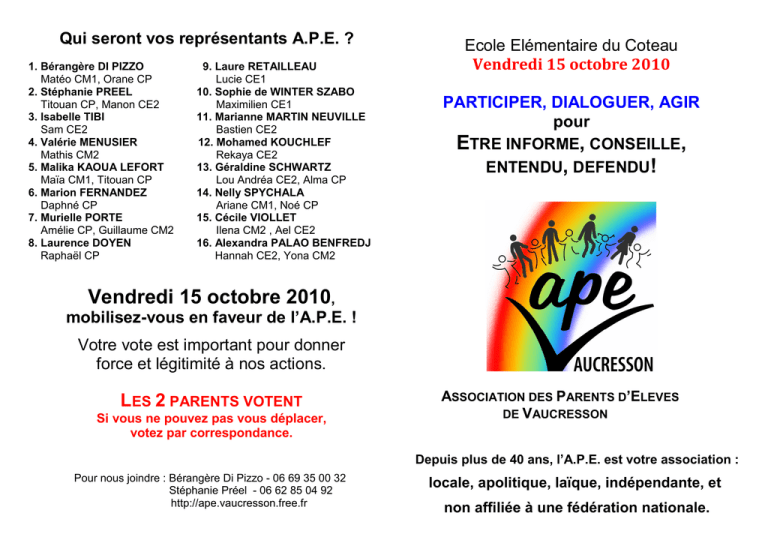 Qui seront vos représentants A.P.E. ?

1. Bérangère DI PIZZO
Matéo CM1, Orane CP
2. Stéphanie PREEL
Titouan CP, Manon CE2
3. Isabelle TIBI
Sam CE2
4. Valérie MENUSIER
Mathis CM2
5. Malika KAOUA LEFORT
Maïa CM1, Titouan CP
6. Marion FERNANDEZ
Daphné CP
7. Murielle PORTE
Amélie CP, Guillaume CM2
8. Laurence DOYEN
Raphaël CP

9. Laure RETAILLEAU
Lucie CE1
10. Sophie de WINTER SZABO
Maximilien CE1
11. Marianne MARTIN NEUVILLE
Bastien CE2
12. Mohamed KOUCHLEF
Rekaya CE2
13. Géraldine SCHWARTZ
Lou Andréa CE2, Alma CP
14. Nelly SPYCHALA
Ariane CM1, Noé CP
15. Cécile VIOLLET
Ilena CM2 , Ael CE2
16. Alexandra PALAO BENFREDJ
Hannah CE2, Yona CM2

Vendredi 15 octobre 2010,
mobilisez-vous en faveur de l'A.P.E. !

Votre vote est important pour donner force et légitimité à nos actions.

LES 2 PARENTS VOTENT
Si vous ne pouvez pas vous déplacer, votez par correspondance.

Pour nous joindre : Bérangère Di Pizzo - 06 69 35 00 32
Stéphanie Préel - 06 62 85 04 92
http://ape.vaucresson.free.fr

Ecole Elémentaire du Coteau
Vendredi 15 octobre 2010

PARTICIPER, DIALOGUER, AGIR
pour
ETRE INFORME, CONSEILLE, ENTENDU, DEFENDU!

ape
VAUCRESSON

ASSOCIATION DES PARENTS D'ELEVES DE VAUCRESSON

Depuis plus de 40 ans, l'A.P.E. est votre association :
locale, apolitique, laïque, indépendante, et
non affiliée à une fédération nationale.